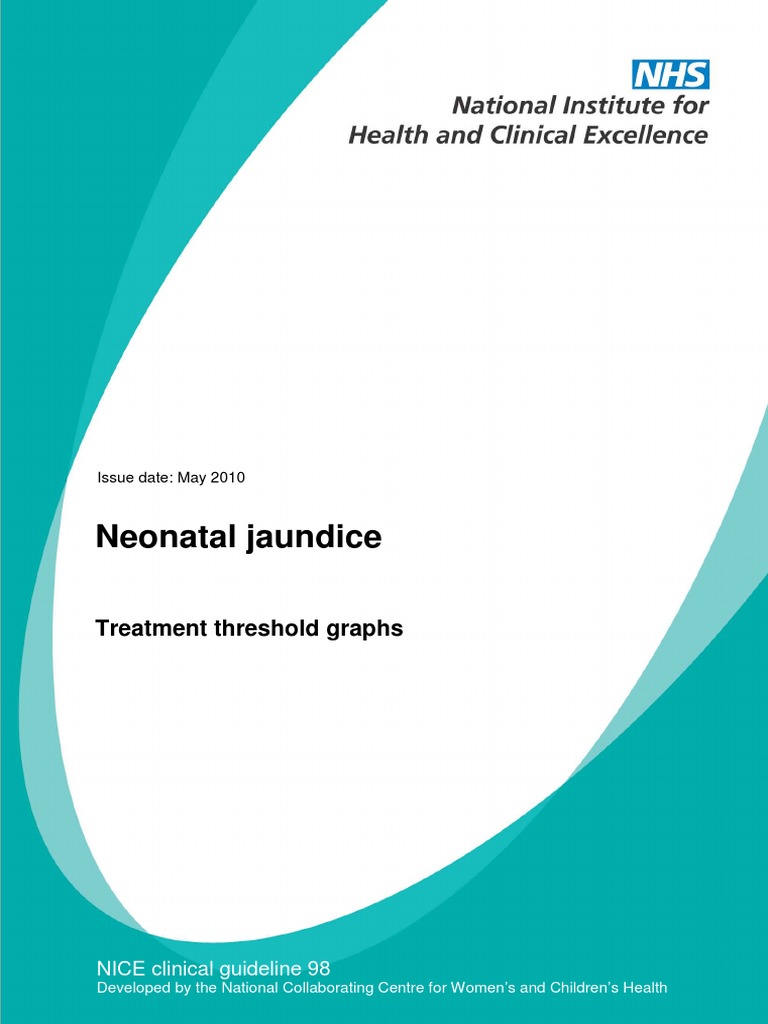 NHS
National Institute for
Health and Clinical Excellence

Issue date: May 2010

Neonatal jaundice

Treatment threshold graphs

NICE clinical guideline 98
Developed by the National Collaborating Centre for Women's and Children's Health